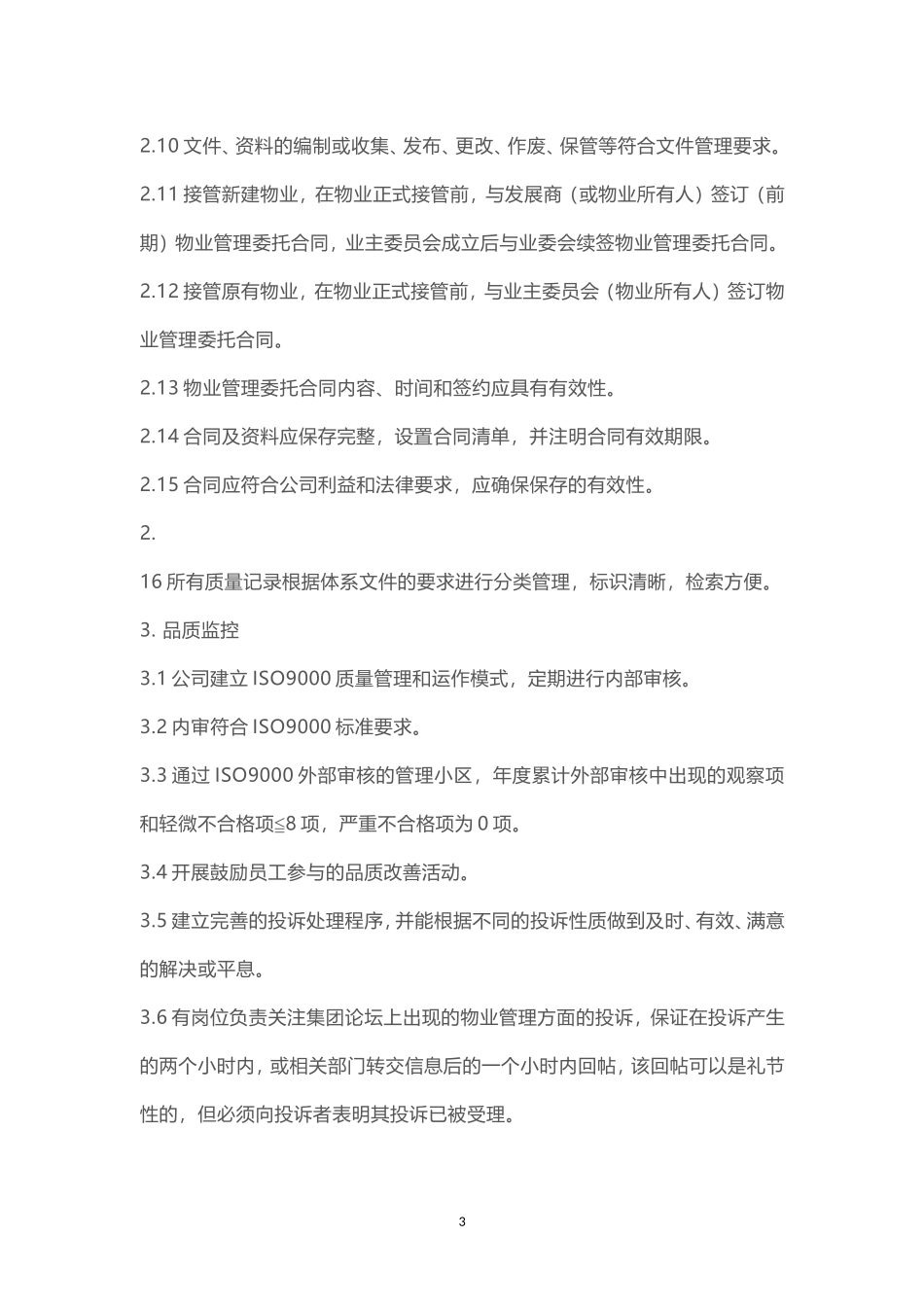 2.10 文件、资料的编制或收集、发布、更改、作废、保管等符合文件管理要求。

2.11 接管新建物业，在物业正式接管前，与发展商（或物业所有人）签订（前期）物业管理委托合同，业主委员会成立后与业委会续签物业管理委托合同。

2.12 接管原有物业，在物业正式接管前，与业主委员会（物业所有人）签订物业管理委托合同。

2.13 物业管理委托合同内容、时间和签约应具有有效性。

2.14 合同及资料应保存完整，设置合同清单，并注明合同有效期限。

2.15 合同应符合公司利益和法律要求，应确保保存的有效性。

2.

16 所有质量记录根据体系文件的要求进行分类管理，标识清晰，检索方便。

3. 品质监控

3.1 公司建立 ISO9000 质量管理和运作模式，定期进行内部审核。

3.2 内审符合 ISO9000 标准要求。

3.3 通过 ISO9000 外部审核的管理小区，年度累计外部审核中出现的观察项和轻微不合格项≦8 项，严重不合格项为 0 项。

3.4 开展鼓励员工参与的品质改善活动。

3.5 建立完善的投诉处理程序，并能根据不同的投诉性质做到及时、有效、满意的解决或平息。

3.6 有岗位负责关注集团论坛上出现的物业管理方面的投诉，保证在投诉产生的两个小时内，或相关部门转交信息后的一个小时内回帖，该回帖可以是礼节性的，但必须向投诉者表明其投诉已被受理。

3